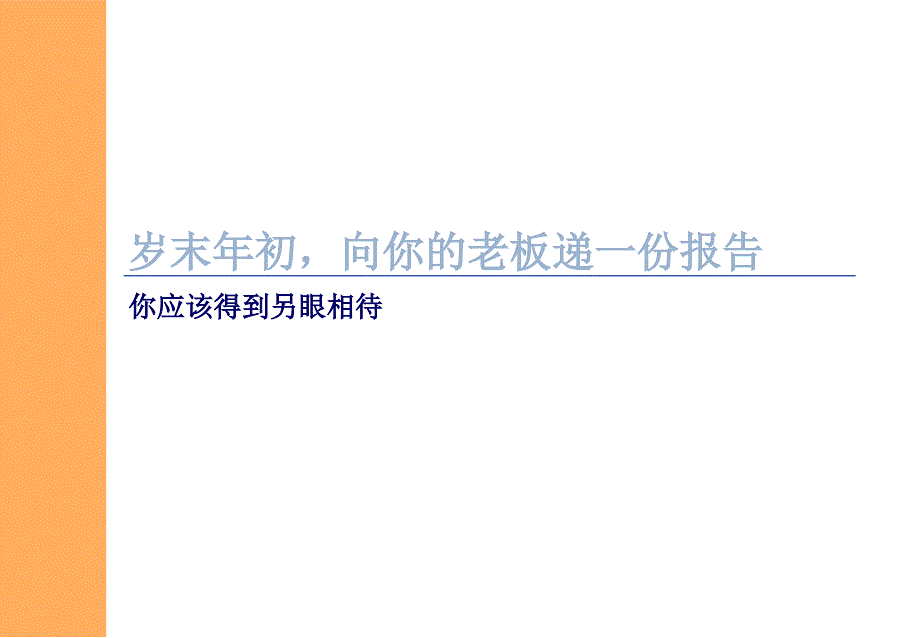 岁末年初，向你的老板递一份报告

你应该得到另眼相待